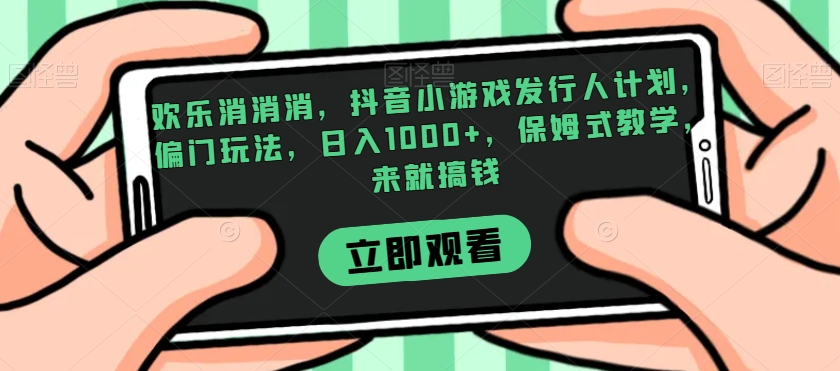 图怪兽

图怪兽

图怪兽

欢乐消消消，抖音小游戏发行人计划，偏门玩法，日入1000+，保姆式教学，来就搞钱

立即观看